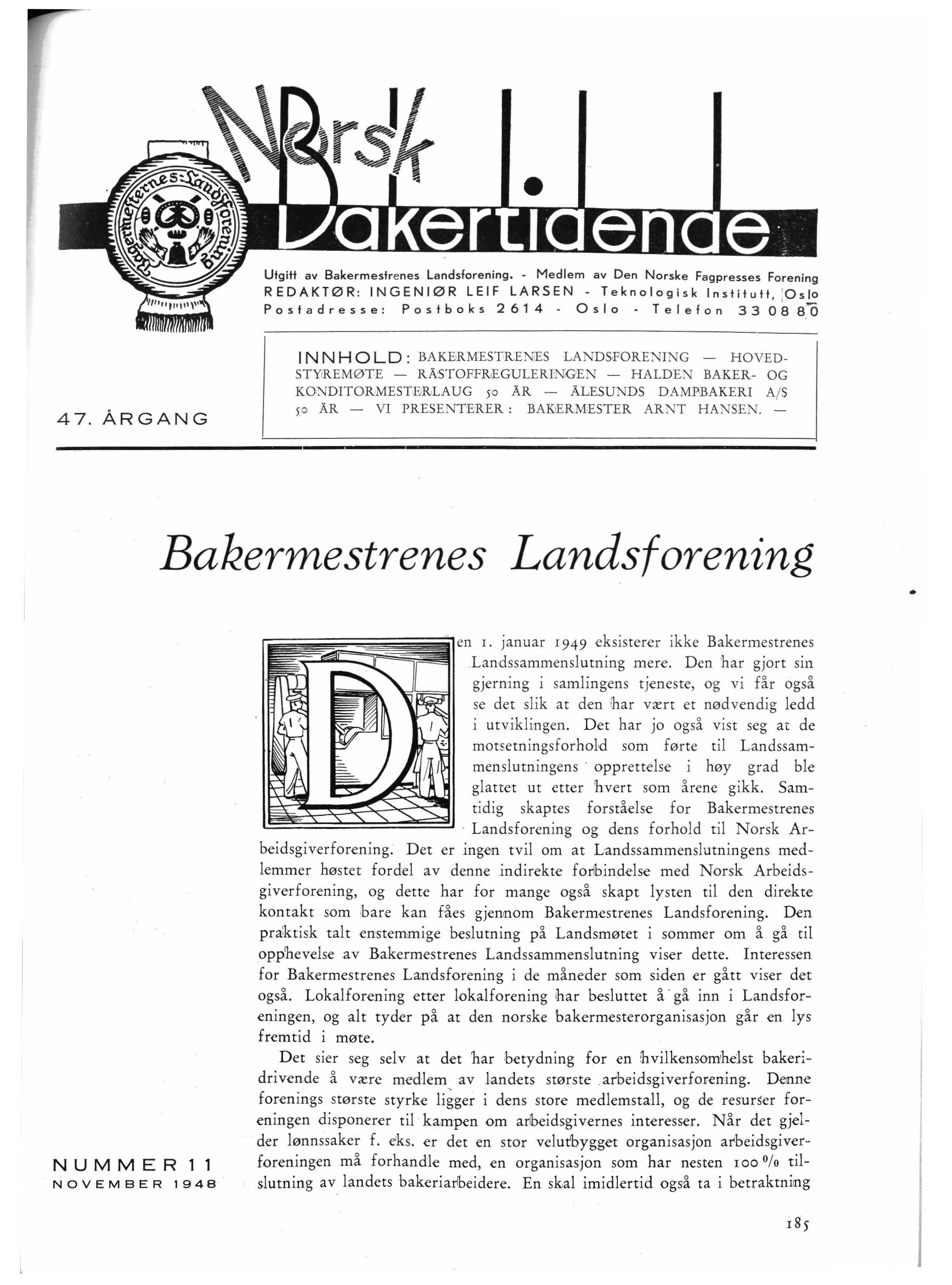 Bakermesternes Landsforening

Norsk Bakertidende

Utgitt av Bakermestrenes Landsforening. - Medlem av Den Norske Fagpresses Forening
REDAKTØR: INGENIØR LEIF LARSEN - Teknologisk Institutt, Oslo
Postadresse: Postboks 2614 - Oslo - Telefon 33 08 80

47. ÅRGANG

INNHOLD: BAKERMESTRENES LANDSFORENING — HOVEDSTYREMØTE — RÅSTOFFREGULERINGEN — HALDEN BAKER- OG KONDITORMESTERLAUG 50 ÅR — ÅLESUNDS DAMPBAKERI A/S 50 ÅR — VI PRESENTERER: BAKERMESTER ARNT HANSEN. —

Bakermestrenes Landsforening

Den 1. januar 1949 eksisterer ikke Bakermestrenes Landssammenslutning mere. Den har gjort sin gjerning i samlingens tjeneste, og vi får også se det slik at den har vært et nødvendig ledd i utviklingen. Det har jo også vist seg at de motsetningsforhold som førte til Landssammenslutningens opprettelse i høy grad ble glattet ut etter hvert som årene gikk. Samtidig skaptes forståelse for Bakermestrenes Landsforening og dens forhold til Norsk Arbeidsgiverforening. Det er ingen tvil om at Landssammenslutningens medlemmer høstet fordel av denne indirekte forbindelse med Norsk Arbeidsgiverforening, og dette har for mange også skapt lysten til den direkte kontakt som bare kan fåes gjennom Bakermestrenes Landsforening. Den praktisk talt enstemmige beslutning på Landsmøtet i sommer om å gå til opphevelse av Bakermestrenes Landssammenslutning viser dette. Interessen for Bakermestrenes Landsforening i de måneder som siden er gått viser det også. Lokalforening etter lokalforening har besluttet å gå inn i Landsforeningen, og alt tyder på at den norske bakermesterorganisasjon går en lys fremtid i møte.

Det sier seg selv at det har betydning for en hvilkensomhelst bakeridrivende å være medlem av landets største arbeidsgiverforening. Denne forenings største styrke ligger i dens store medlemstall, og de resurser foreningen disponerer til kampen om arbeidsgivernes interesser. Når det gjelder lønnssaker f. eks. er det en stor velutbygget organisasjon arbeidsgiverforeningen må forhandle med, en organisasjon som har nesten 100 % tilslutning av landets bakeriarbeidere. En skal imidlertid også ta i betraktning

NUMMER 11
NOVEMBER 1948

185